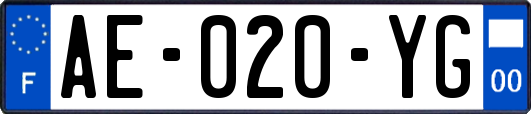 F
AE-020-YG
00